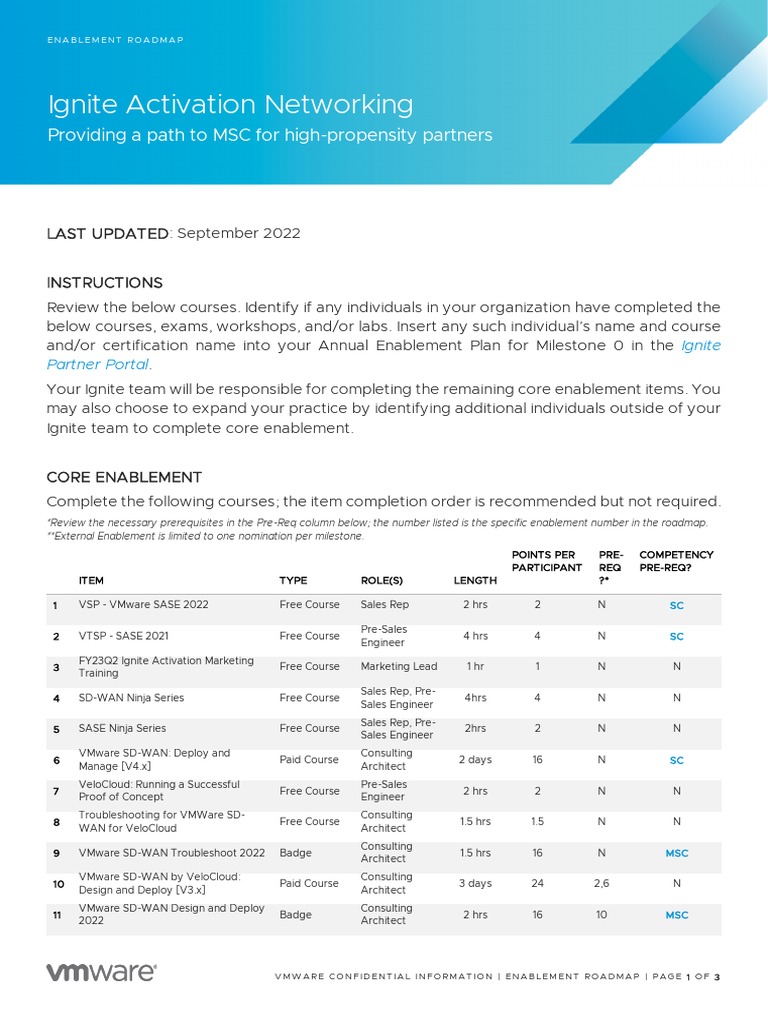 ENABLEMENT ROADMAP

Ignite Activation Networking

Providing a path to MSC for high-propensity partners

LAST UPDATED: September 2022

INSTRUCTIONS

Review the below courses. Identify if any individuals in your organization have completed the below courses, exams, workshops, and/or labs. Insert any such individual's name and course and/or certification name into your Annual Enablement Plan for Milestone 0 in the Ignite Partner Portal.

Your Ignite team will be responsible for completing the remaining core enablement items. You may also choose to expand your practice by identifying additional individuals outside of your Ignite team to complete core enablement.

CORE ENABLEMENT

Complete the following courses; the item completion order is recommended but not required.

*Review the necessary prerequisites in the Pre-Req column below; the number listed is the specific enablement number in the roadmap.
**External Enablement is limited to one nomination per milestone.

| | ITEM | TYPE | ROLE(S) | LENGTH | POINTS PER PARTICIPANT | PRE-REQ ?* | COMPETENCY PRE-REQ? |
|---|---|---|---|---|---|---|---|
| 1 | VSP - VMware SASE 2022 | Free Course | Sales Rep | 2 hrs | 2 | N | SC |
| 2 | VTSP - SASE 2021 | Free Course | Pre-Sales Engineer | 4 hrs | 4 | N | SC |
| 3 | FY23Q2 Ignite Activation Marketing Training | Free Course | Marketing Lead | 1 hr | 1 | N | N |
| 4 | SD-WAN Ninja Series | Free Course | Sales Rep, Pre-Sales Engineer | 4hrs | 4 | N | N |
| 5 | SASE Ninja Series | Free Course | Sales Rep, Pre-Sales Engineer | 2hrs | 2 | N | N |
| 6 | VMware SD-WAN: Deploy and Manage [V4.x] | Paid Course | Consulting Architect | 2 days | 16 | N | SC |
| 7 | VeloCloud: Running a Successful Proof of Concept | Free Course | Pre-Sales Engineer | 2 hrs | 2 | N | N |
| 8 | Troubleshooting for VMWare SD-WAN for VeloCloud | Free Course | Consulting Architect | 1.5 hrs | 1.5 | N | N |
| 9 | VMware SD-WAN Troubleshoot 2022 | Badge | Consulting Architect | 1.5 hrs | 16 | N | MSC |
| 10 | VMware SD-WAN by VeloCloud: Design and Deploy [V3.x] | Paid Course | Consulting Architect | 3 days | 24 | 2,6 | N |
| 11 | VMware SD-WAN Design and Deploy 2022 | Badge | Consulting Architect | 2 hrs | 16 | 10 | MSC |

vmware

VMWARE CONFIDENTIAL INFORMATION | ENABLEMENT ROADMAP | PAGE 1 OF 3